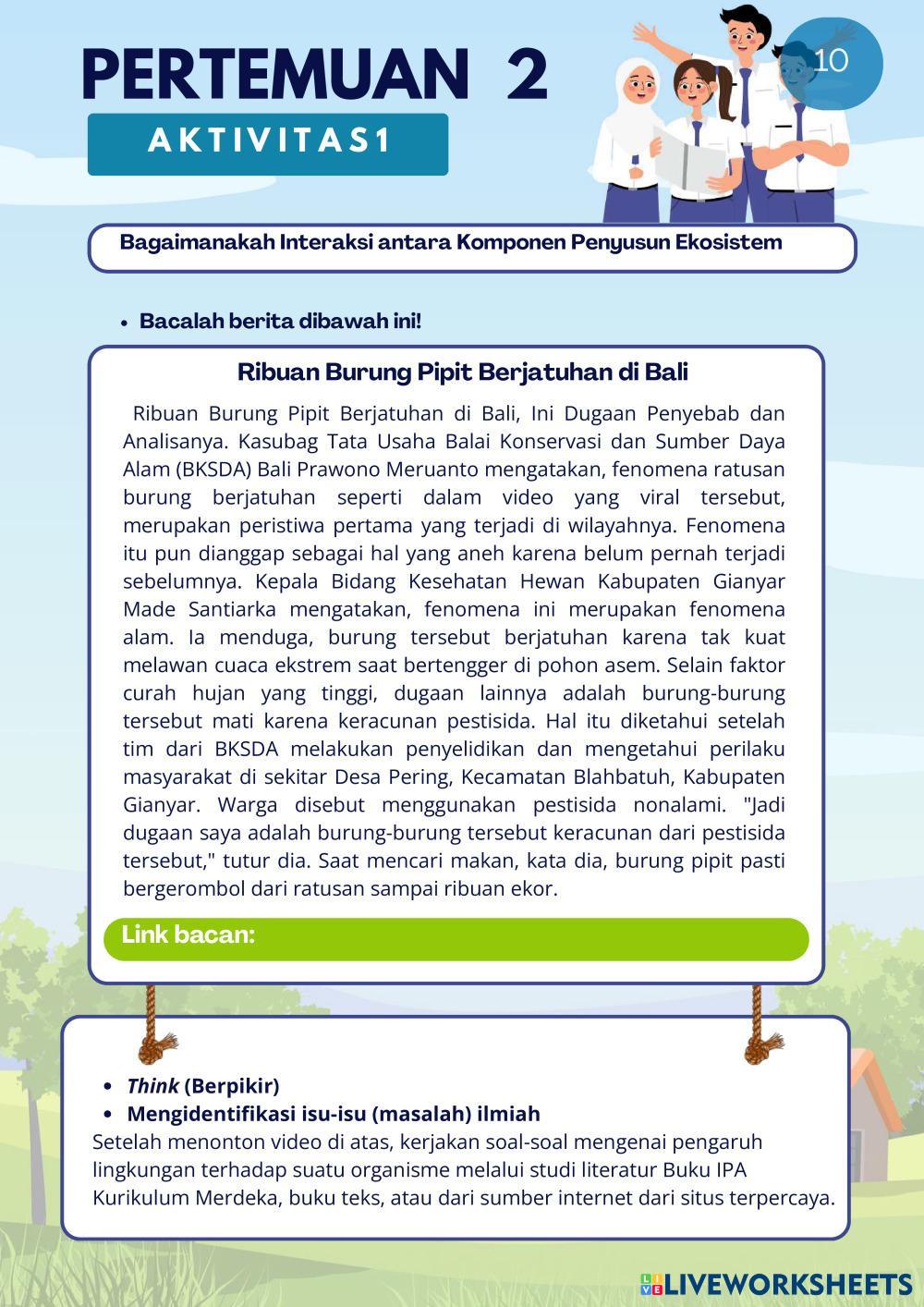 PERTEMUAN 2

10

AKTIVITAS1

Bagaimanakah Interaksi antara Komponen Penyusun Ekosistem

• Bacalah berita dibawah ini!

Ribuan Burung Pipit Berjatuhan di Bali

Ribuan Burung Pipit Berjatuhan di Bali, Ini Dugaan Penyebab dan Analisanya. Kasubag Tata Usaha Balai Konservasi dan Sumber Daya Alam (BKSDA) Bali Prawono Meruanto mengatakan, fenomena ratusan burung berjatuhan seperti dalam video yang viral tersebut, merupakan peristiwa pertama yang terjadi di wilayahnya. Fenomena itu pun dianggap sebagai hal yang aneh karena belum pernah terjadi sebelumnya. Kepala Bidang Kesehatan Hewan Kabupaten Gianyar Made Santiarka mengatakan, fenomena ini merupakan fenomena alam. Ia menduga, burung tersebut berjatuhan karena tak kuat melawan cuaca ekstrem saat bertengger di pohon asem. Selain faktor curah hujan yang tinggi, dugaan lainnya adalah burung-burung tersebut mati karena keracunan pestisida. Hal itu diketahui setelah tim dari BKSDA melakukan penyelidikan dan mengetahui perilaku masyarakat di sekitar Desa Pering, Kecamatan Blahbatuh, Kabupaten Gianyar. Warga disebut menggunakan pestisida nonalami. "Jadi dugaan saya adalah burung-burung tersebut keracunan dari pestisida tersebut," tutur dia. Saat mencari makan, kata dia, burung pipit pasti bergerombol dari ratusan sampai ribuan ekor.

Link bacan:

• Think (Berpikir)
• Mengidentifikasi isu-isu (masalah) ilmiah
Setelah menonton video di atas, kerjakan soal-soal mengenai pengaruh lingkungan terhadap suatu organisme melalui studi literatur Buku IPA Kurikulum Merdeka, buku teks, atau dari sumber internet dari situs terpercaya.

LIVEWORKSHEETS